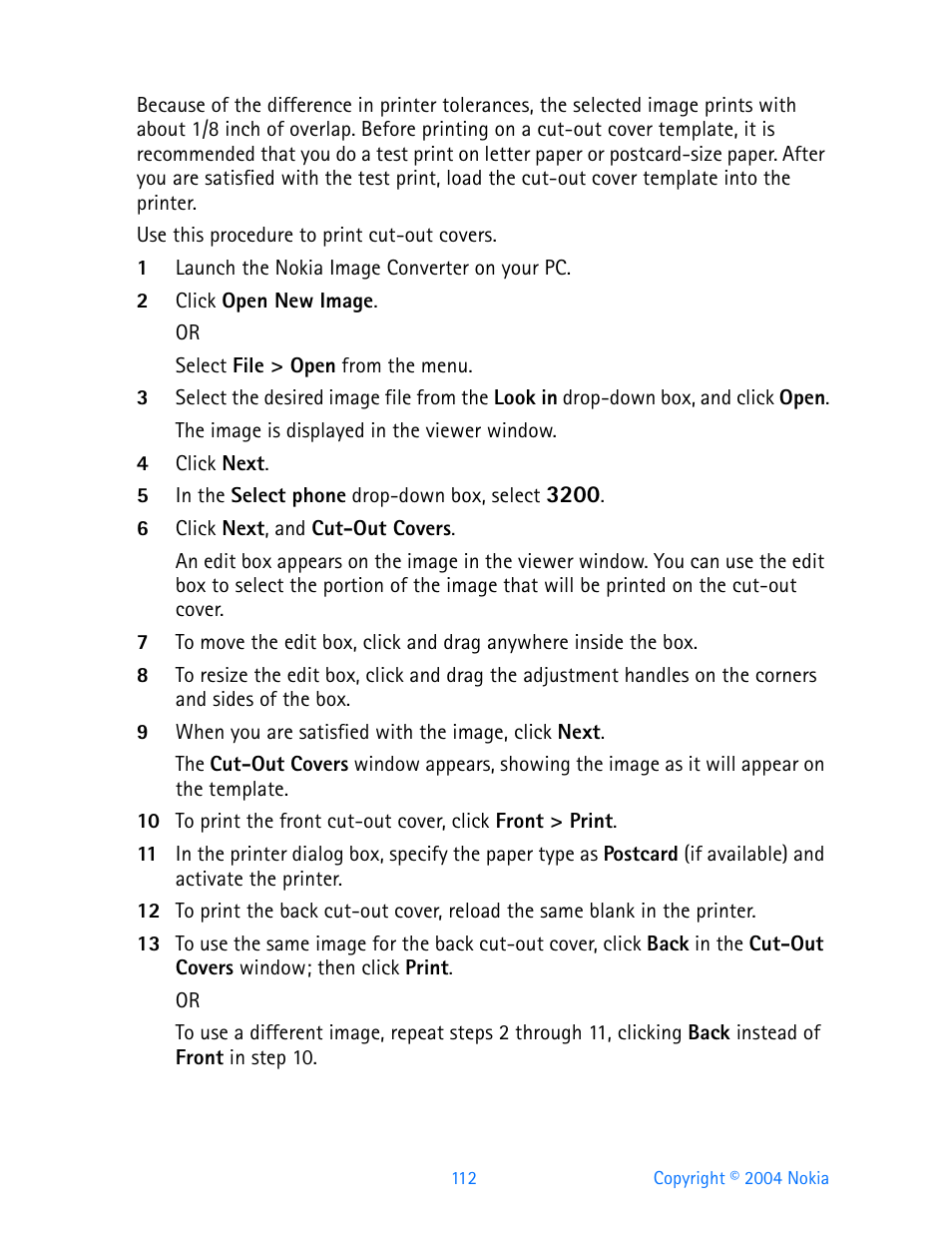 Because of the difference in printer tolerances, the selected image prints with about 1/8 inch of overlap. Before printing on a cut-out cover template, it is recommended that you do a test print on letter paper or postcard-size paper. After you are satisfied with the test print, load the cut-out cover template into the printer.

Use this procedure to print cut-out covers.

1 Launch the Nokia Image Converter on your PC.

2 Click Open New Image.

OR

Select File > Open from the menu.

3 Select the desired image file from the Look in drop-down box, and click Open.

The image is displayed in the viewer window.

4 Click Next.

5 In the Select phone drop-down box, select 3200.

6 Click Next, and Cut-Out Covers.

An edit box appears on the image in the viewer window. You can use the edit box to select the portion of the image that will be printed on the cut-out cover.

7 To move the edit box, click and drag anywhere inside the box.

8 To resize the edit box, click and drag the adjustment handles on the corners and sides of the box.

9 When you are satisfied with the image, click Next.

The Cut-Out Covers window appears, showing the image as it will appear on the template.

10 To print the front cut-out cover, click Front > Print.

11 In the printer dialog box, specify the paper type as Postcard (if available) and activate the printer.

12 To print the back cut-out cover, reload the same blank in the printer.

13 To use the same image for the back cut-out cover, click Back in the Cut-Out Covers window; then click Print.

OR

To use a different image, repeat steps 2 through 11, clicking Back instead of Front in step 10.

112 Copyright © 2004 Nokia